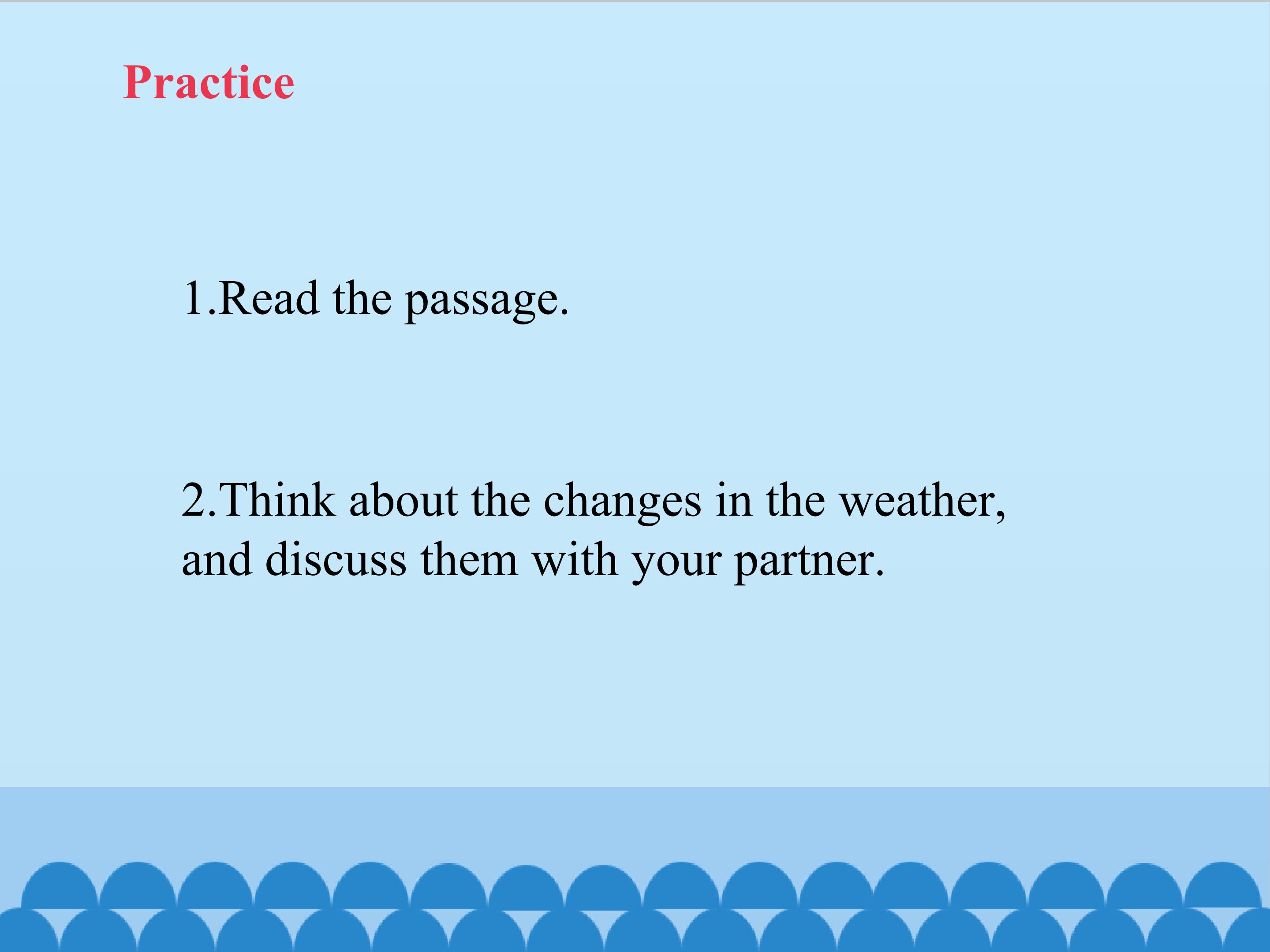 Practice

1.Read the passage.

2.Think about the changes in the weather, and discuss them with your partner.